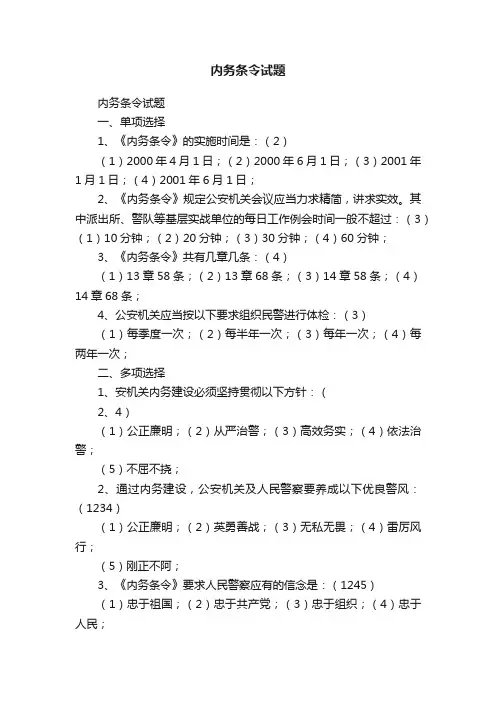 内务条令试题

内务条令试题

一、单项选择

1、《内务条令》的实施时间是：（2）

（1）2000年4月1日；（2）2000年6月1日；（3）2001年1月1日；（4）2001年6月1日；

2、《内务条令》规定公安机关会议应当力求精简，讲求实效。其中派出所、警队等基层实战单位的每日工作例会时间一般不超过：（3）

（1）10分钟；（2）20分钟；（3）30分钟；（4）60分钟；

3、《内务条令》共有几章几条：（4）

（1）13章58条；（2）13章68条；（3）14章58条；（4）14章68条；

4、公安机关应当按以下要求组织民警进行体检：（3）

（1）每季度一次；（2）每半年一次；（3）每年一次；（4）每两年一次；

二、多项选择

1、安机关内务建设必须坚持贯彻以下方针：（

2、4）

（1）公正廉明；（2）从严治警；（3）高效务实；（4）依法治警；

（5）不屈不挠；

2、通过内务建设，公安机关及人民警察要养成以下优良警风：（1234）

（1）公正廉明；（2）英勇善战；（3）无私无畏；（4）雷厉风行；

（5）刚正不阿；

3、《内务条令》要求人民警察应有的信念是：（1245）

（1）忠于祖国；（2）忠于共产党；（3）忠于组织；（4）忠于人民；